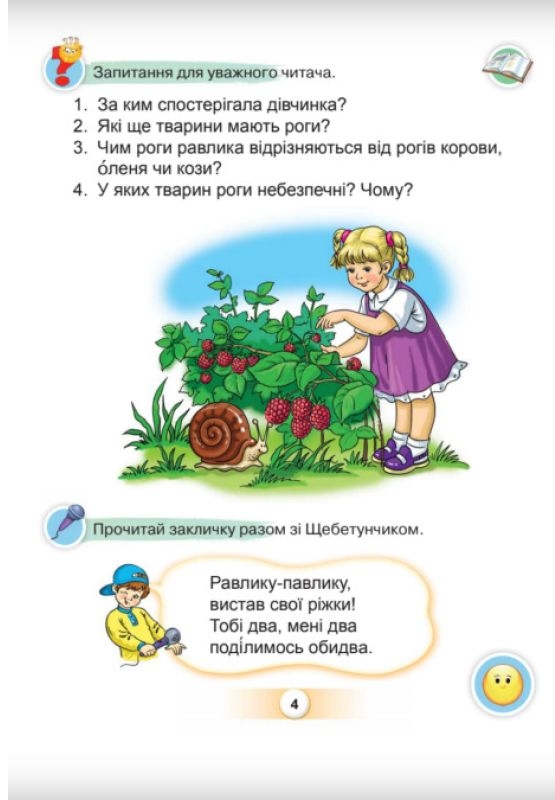 Запитання для уважного читача.

1. За ким спостерігала дівчинка?
2. Які ще тварини мають роги?
3. Чим роги равлика відрізняються від рогів корови, о́леня чи кози?
4. У яких тварин роги небезпечні? Чому?

Прочитай закличку разом зі Щебетунчиком.

Равлику-павлику,
вистав свої ріжки!
Тобі два, мені два
поді́лимось обидва.

4